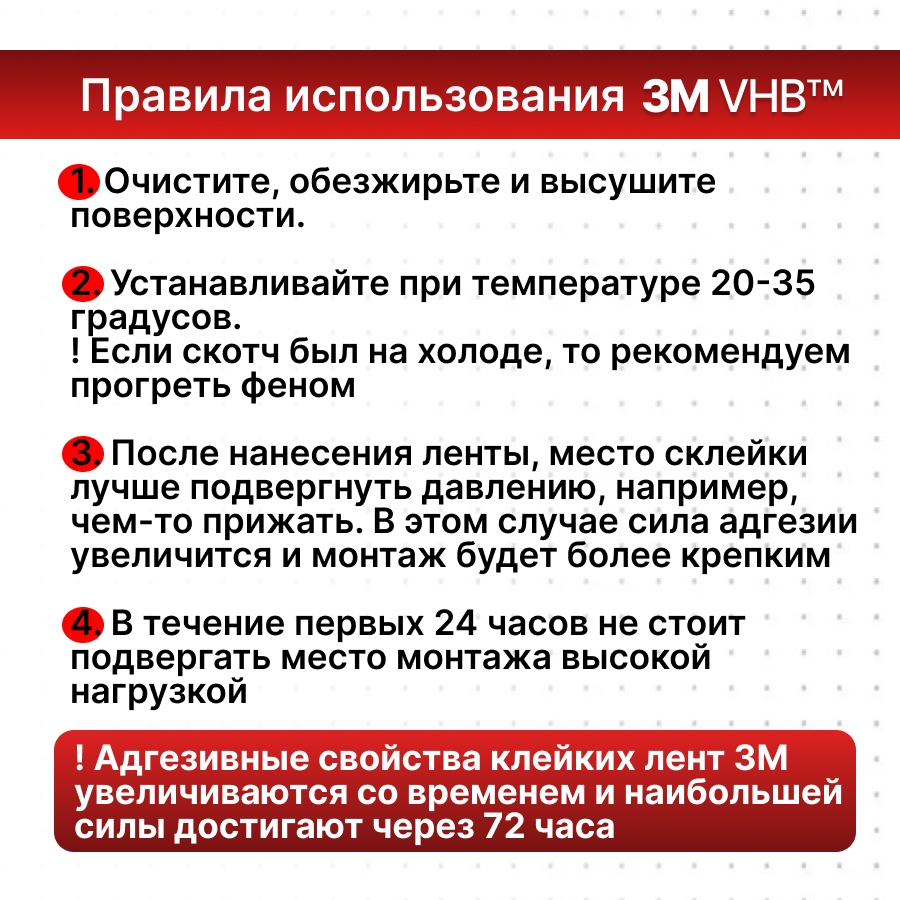 Правила использования 3M VHB™

1. Очистите, обезжирьте и высушите поверхности.

2. Устанавливайте при температуре 20-35 градусов.
! Если скотч был на холоде, то рекомендуем прогреть феном

3. После нанесения ленты, место склейки лучше подвергнуть давлению, например, чем-то прижать. В этом случае сила адгезии увеличится и монтаж будет более крепким

4. В течение первых 24 часов не стоит подвергать место монтажа высокой нагрузкой

! Адгезивные свойства клейких лент 3M увеличиваются со временем и наибольшей силы достигают через 72 часа